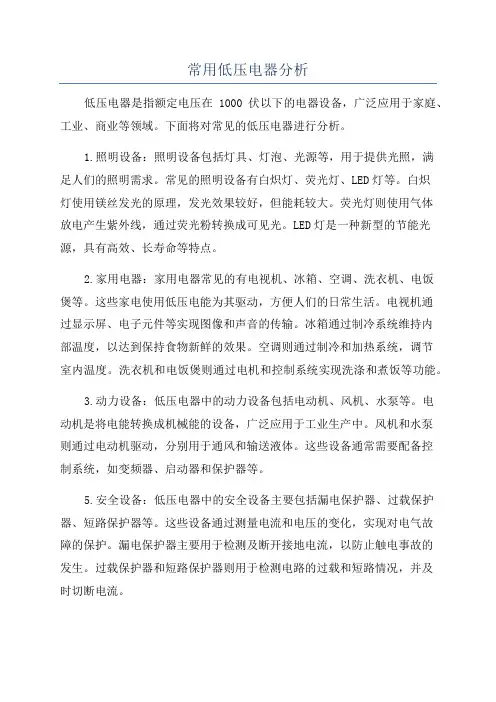 常用低压电器分析

低压电器是指额定电压在 1000 伏以下的电器设备，广泛应用于家庭、工业、商业等领域。下面将对常见的低压电器进行分析。

1.照明设备：照明设备包括灯具、灯泡、光源等，用于提供光照，满足人们的照明需求。常见的照明设备有白炽灯、荧光灯、LED灯等。白炽灯使用镁丝发光的原理，发光效果较好，但能耗较大。荧光灯则使用气体放电产生紫外线，通过荧光粉转换成可见光。LED灯是一种新型的节能光源，具有高效、长寿命等特点。

2.家用电器：家用电器常见的有电视机、冰箱、空调、洗衣机、电饭煲等。这些家电使用低压电能为其驱动，方便人们的日常生活。电视机通过显示屏、电子元件等实现图像和声音的传输。冰箱通过制冷系统维持内部温度，以达到保持食物新鲜的效果。空调则通过制冷和加热系统，调节室内温度。洗衣机和电饭煲则通过电机和控制系统实现洗涤和煮饭等功能。

3.动力设备：低压电器中的动力设备包括电动机、风机、水泵等。电动机是将电能转换成机械能的设备，广泛应用于工业生产中。风机和水泵则通过电动机驱动，分别用于通风和输送液体。这些设备通常需要配备控制系统，如变频器、启动器和保护器等。

5.安全设备：低压电器中的安全设备主要包括漏电保护器、过载保护器、短路保护器等。这些设备通过测量电流和电压的变化，实现对电气故障的保护。漏电保护器主要用于检测及断开接地电流，以防止触电事故的发生。过载保护器和短路保护器则用于检测电路的过载和短路情况，并及时切断电流。